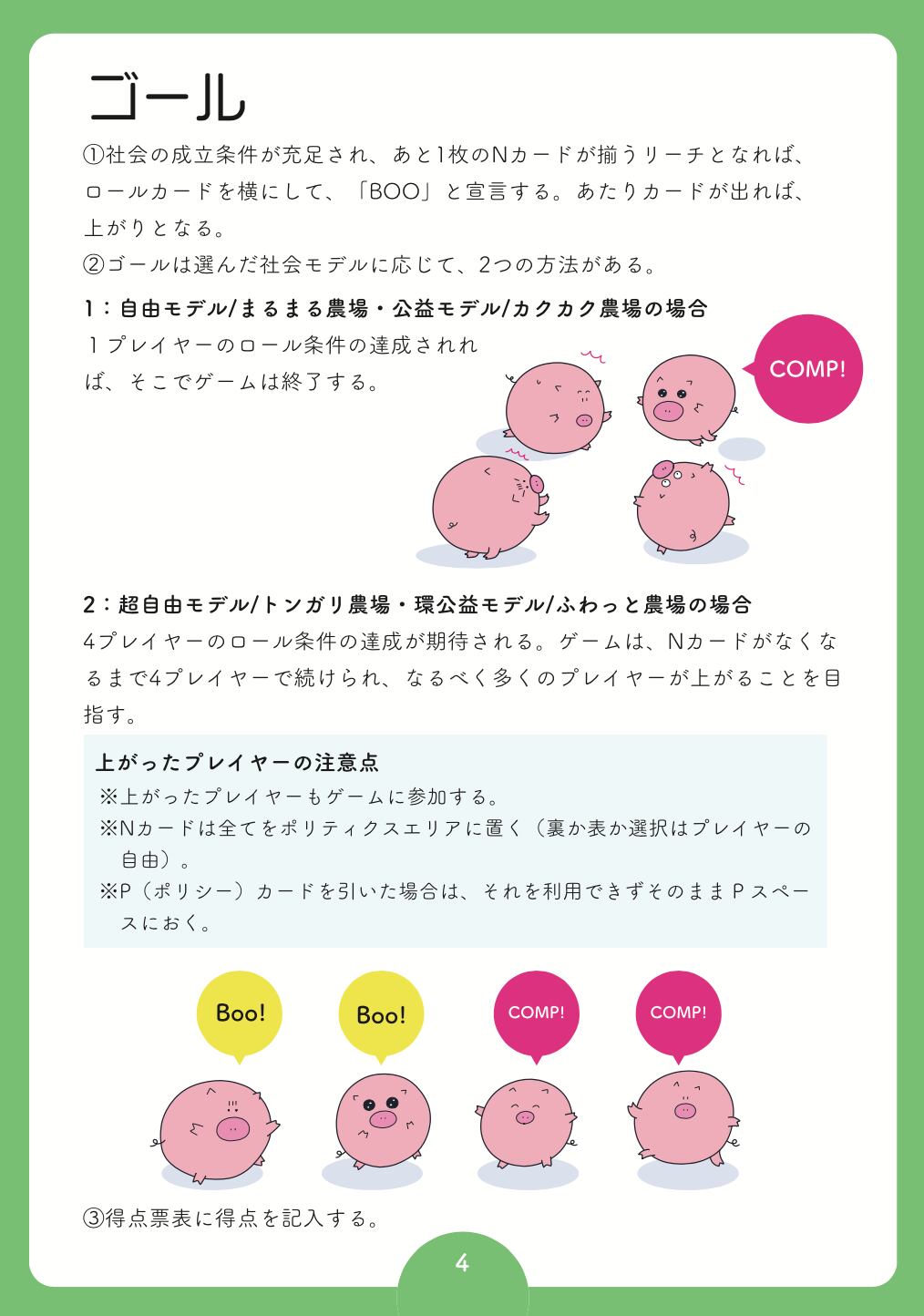 ゴール

①社会の成立条件が充足され、あと1枚のNカードが揃うリーチとなれば、ロールカードを横にして、「BOO」と宣言する。あたりカードが出れば、上がりとなる。

②ゴールは選んだ社会モデルに応じて、2つの方法がある。

1：自由モデル/まるまる農場・公益モデル/カクカク農場の場合

1プレイヤーのロール条件の達成されれば、そこでゲームは終了する。

COMP!

2：超自由モデル/トンガリ農場・環公益モデル/ふわっと農場の場合

4プレイヤーのロール条件の達成が期待される。ゲームは、Nカードがなくなるまで4プレイヤーで続けられ、なるべく多くのプレイヤーが上がることを目指す。

上がったプレイヤーの注意点

※上がったプレイヤーもゲームに参加する。

※Nカードは全てをポリティクスエリアに置く（裏か表か選択はプレイヤーの自由）。

※P（ポリシー）カードを引いた場合は、それを利用できずそのままPスペースにおく。

Boo!

Boo!

COMP!

COMP!

③得点票表に得点を記入する。

4